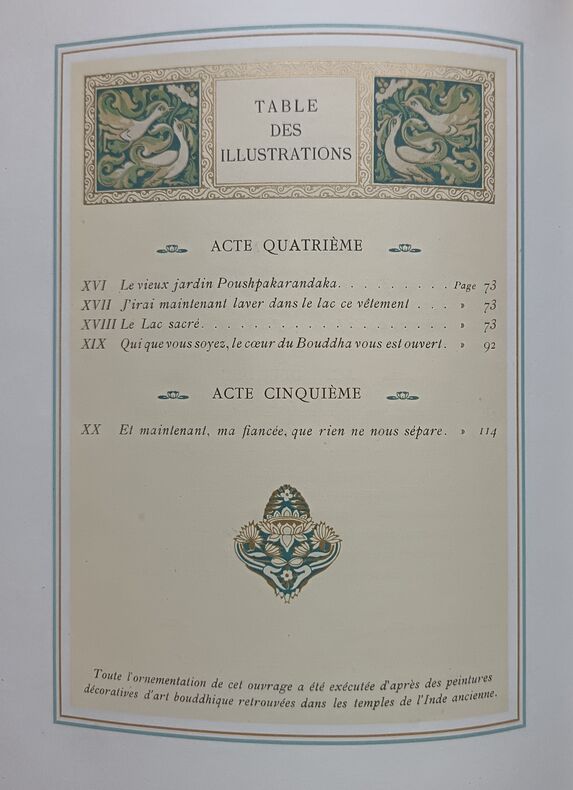 TABLE
DES
ILLUSTRATIONS

ACTE QUATRIÈME

XVI Le vieux jardin Poushpakarandaka. Page 73
XVII J'irai maintenant laver dans le lac ce vêtement » 73
XVIII Le Lac sacré. » 73
XIX Qui que vous soyez, le cœur du Bouddha vous est ouvert. » 92

ACTE CINQUIÈME

XX Et maintenant, ma fiancée, que rien ne nous sépare. » 114

Toute l'ornementation de cet ouvrage a été exécutée d'après des peintures décoratives d'art bouddhique retrouvées dans les temples de l'Inde ancienne.